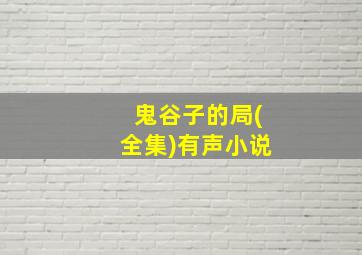 鬼谷子的局(全集)有声小说